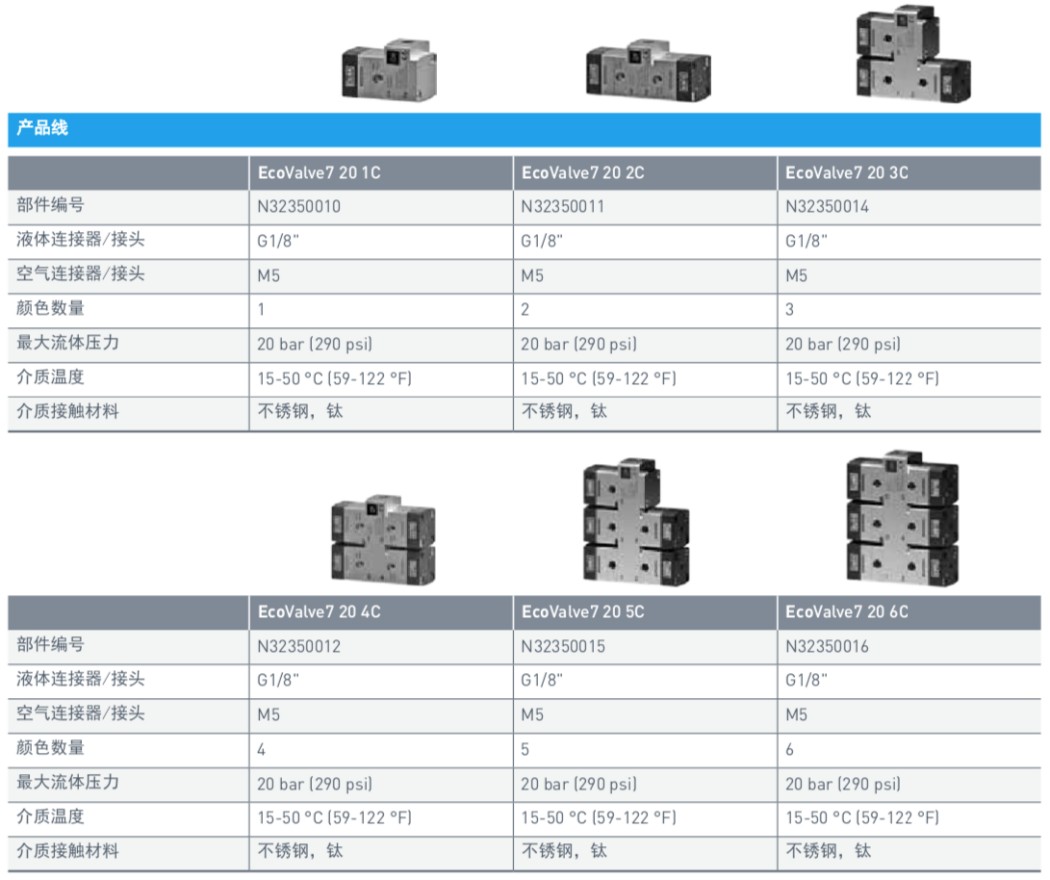 产品线

|  | EcoValve7 20 1C | EcoValve7 20 2C | EcoValve7 20 3C |
|---|---|---|---|
| 部件编号 | N32350010 | N32350011 | N32350014 |
| 液体连接器/接头 | G1/8" | G1/8" | G1/8" |
| 空气连接器/接头 | M5 | M5 | M5 |
| 颜色数量 | 1 | 2 | 3 |
| 最大流体压力 | 20 bar (290 psi) | 20 bar (290 psi) | 20 bar (290 psi) |
| 介质温度 | 15-50 °C (59-122 °F) | 15-50 °C (59-122 °F) | 15-50 °C (59-122 °F) |
| 介质接触材料 | 不锈钢，钛 | 不锈钢，钛 | 不锈钢，钛 |

|  | EcoValve7 20 4C | EcoValve7 20 5C | EcoValve7 20 6C |
|---|---|---|---|
| 部件编号 | N32350012 | N32350015 | N32350016 |
| 液体连接器/接头 | G1/8" | G1/8" | G1/8" |
| 空气连接器/接头 | M5 | M5 | M5 |
| 颜色数量 | 4 | 5 | 6 |
| 最大流体压力 | 20 bar (290 psi) | 20 bar (290 psi) | 20 bar (290 psi) |
| 介质温度 | 15-50 °C (59-122 °F) | 15-50 °C (59-122 °F) | 15-50 °C (59-122 °F) |
| 介质接触材料 | 不锈钢，钛 | 不锈钢，钛 | 不锈钢，钛 |